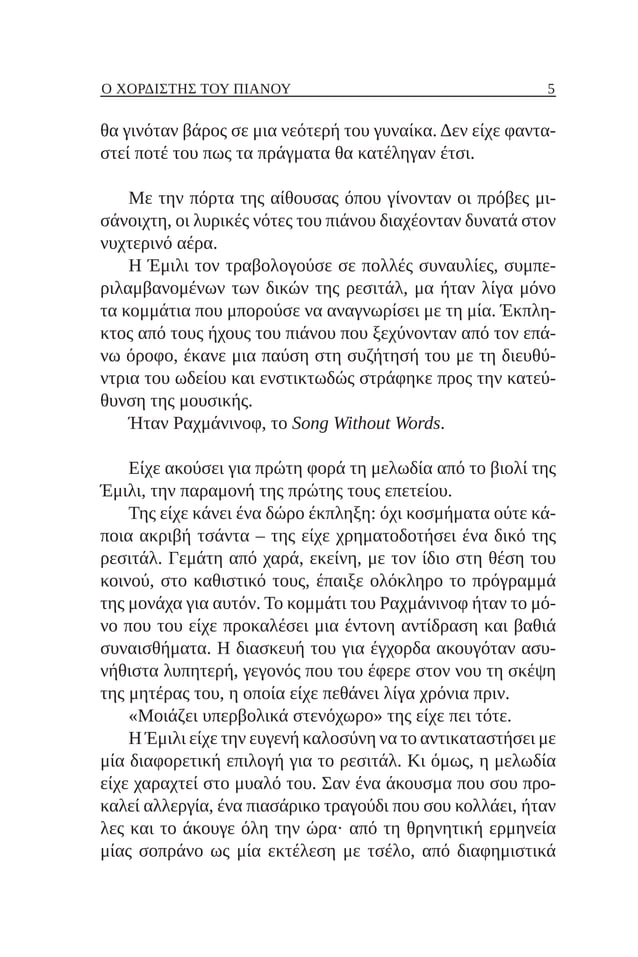 Ο ΧΟΡΔΙΣΤΗΣ ΤΟΥ ΠΙΑΝΟΥ 5

θα γινόταν βάρος σε μια νεότερή του γυναίκα. Δεν είχε φανταστεί ποτέ του πως τα πράγματα θα κατέληγαν έτσι.

Με την πόρτα της αίθουσας όπου γίνονταν οι πρόβες μισάνοιχτη, οι λυρικές νότες του πιάνου διαχέονταν δυνατά στον νυχτερινό αέρα.

Η Έμιλι τον τραβολογούσε σε πολλές συναυλίες, συμπεριλαμβανομένων των δικών της ρεσιτάλ, μα ήταν λίγα μόνο τα κομμάτια που μπορούσε να αναγνωρίσει με τη μία. Έκπληκτος από τους ήχους του πιάνου που ξεχύνονταν από τον επάνω όροφο, έκανε μια παύση στη συζήτησή του με τη διευθύντρια του ωδείου και ενστικτωδώς στράφηκε προς την κατεύθυνση της μουσικής.

Ήταν Ραχμάνινοφ, το Song Without Words.

Είχε ακούσει για πρώτη φορά τη μελωδία από το βιολί της Έμιλι, την παραμονή της πρώτης τους επετείου.

Της είχε κάνει ένα δώρο έκπληξη: όχι κοσμήματα ούτε κάποια ακριβή τσάντα – της είχε χρηματοδοτήσει ένα δικό της ρεσιτάλ. Γεμάτη από χαρά, εκείνη, με τον ίδιο στη θέση του κοινού, στο καθιστικό τους, έπαιξε ολόκληρο το πρόγραμμά της μονάχα για αυτόν. Το κομμάτι του Ραχμάνινοφ ήταν το μόνο που του είχε προκαλέσει μια έντονη αντίδραση και βαθιά συναισθήματα. Η διασκευή του για έγχορδα ακουγόταν ασυνήθιστα λυπητερή, γεγονός που του έφερε στον νου τη σκέψη της μητέρας του, η οποία είχε πεθάνει λίγα χρόνια πριν.

«Μοιάζει υπερβολικά στενόχωρο» της είχε πει τότε.

Η Έμιλι είχε την ευγενή καλοσύνη να το αντικαταστήσει με μία διαφορετική επιλογή για το ρεσιτάλ. Κι όμως, η μελωδία είχε χαραχτεί στο μυαλό του. Σαν ένα άκουσμα που σου προκαλεί αλλεργία, ένα πιασάρικο τραγούδι που σου κολλάει, ήταν λες και το άκουγε όλη την ώρα· από τη θρηνητική ερμηνεία μίας σοπράνο ως μία εκτέλεση με τσέλο, από διαφημιστικά